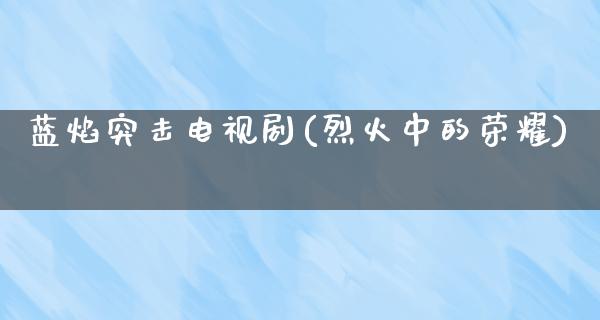 蓝焰突击电视剧(烈火中的荣耀)